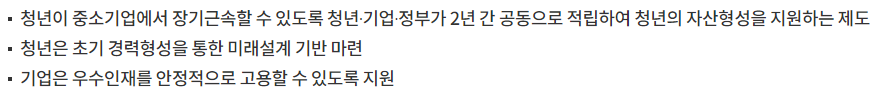 ▪ 청년이 중소기업에서 장기근속할 수 있도록 청년·기업·정부가 2년 간 공동으로 적립하여 청년의 자산형성을 지원하는 제도
▪ 청년은 초기 경력형성을 통한 미래설계 기반 마련
▪ 기업은 우수인재를 안정적으로 고용할 수 있도록 지원